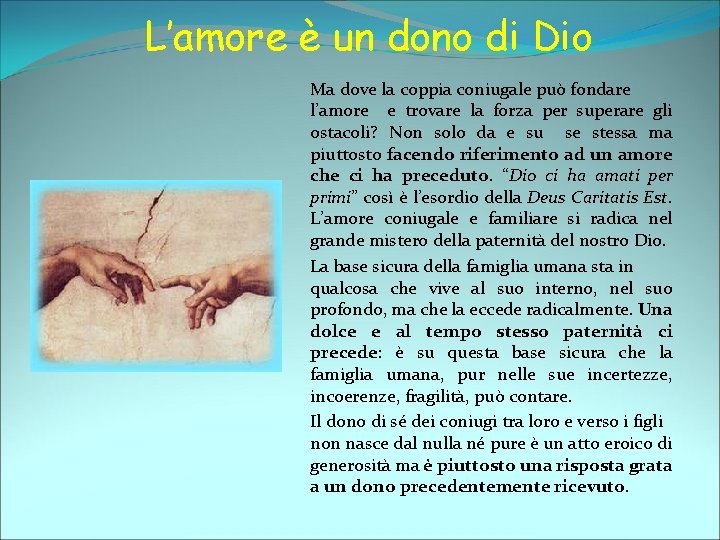 L'amore è un dono di Dio

Ma dove la coppia coniugale può fondare l'amore e trovare la forza per superare gli ostacoli? Non solo da e su se stessa ma piuttosto facendo riferimento ad un amore che ci ha preceduto. "Dio ci ha amati per primi" così è l'esordio della Deus Caritatis Est. L'amore coniugale e familiare si radica nel grande mistero della paternità del nostro Dio.

La base sicura della famiglia umana sta in qualcosa che vive al suo interno, nel suo profondo, ma che la eccede radicalmente. Una dolce e al tempo stesso paternità ci precede: è su questa base sicura che la famiglia umana, pur nelle sue incertezze, incoerenze, fragilità, può contare.

Il dono di sé dei coniugi tra loro e verso i figli non nasce dal nulla né pure è un atto eroico di generosità ma è piuttosto una risposta grata a un dono precedentemente ricevuto.